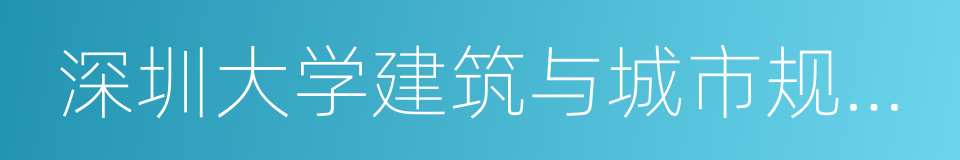 深圳大学建筑与城市规...